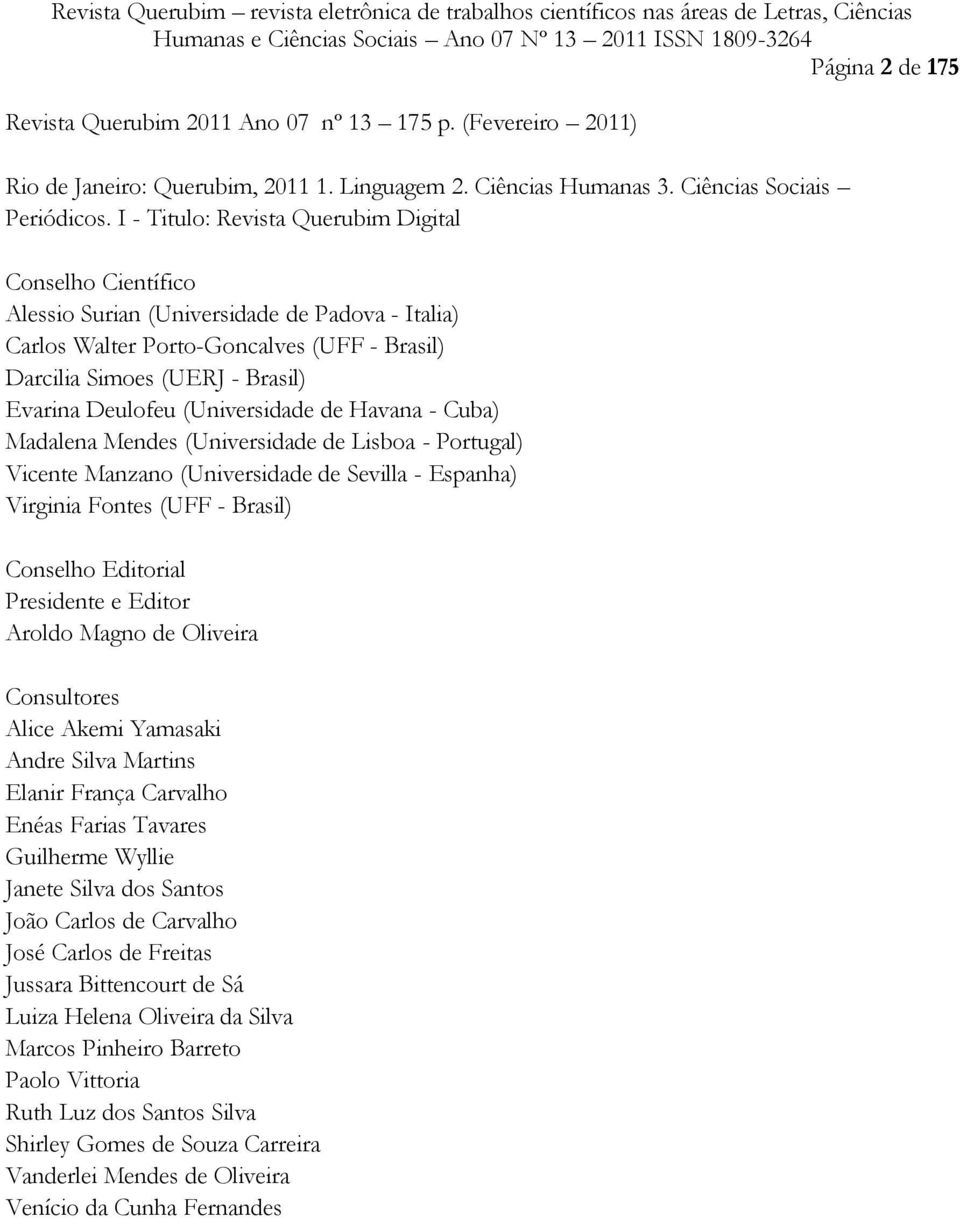 Revista Querubim – revista eletrônica de trabalhos científicos nas áreas de Letras, Ciências Humanas e Ciências Sociais – Ano 07 Nº 13 – 2011 ISSN 1809-3264

Página 2 de 175

Revista Querubim 2011 Ano 07 nº 13 – 175 p. (Fevereiro – 2011)

Rio de Janeiro: Querubim, 2011 1. Linguagem 2. Ciências Humanas 3. Ciências Sociais – Periódicos. I - Titulo: Revista Querubim Digital

Conselho Científico
Alessio Surian (Universidade de Padova - Italia)
Carlos Walter Porto-Goncalves (UFF - Brasil)
Darcilia Simoes (UERJ - Brasil)
Evarina Deulofeu (Universidade de Havana - Cuba)
Madalena Mendes (Universidade de Lisboa - Portugal)
Vicente Manzano (Universidade de Sevilla - Espanha)
Virginia Fontes (UFF - Brasil)

Conselho Editorial
Presidente e Editor
Aroldo Magno de Oliveira

Consultores
Alice Akemi Yamasaki
Andre Silva Martins
Elanir França Carvalho
Enéas Farias Tavares
Guilherme Wyllie
Janete Silva dos Santos
João Carlos de Carvalho
José Carlos de Freitas
Jussara Bittencourt de Sá
Luiza Helena Oliveira da Silva
Marcos Pinheiro Barreto
Paolo Vittoria
Ruth Luz dos Santos Silva
Shirley Gomes de Souza Carreira
Vanderlei Mendes de Oliveira
Venício da Cunha Fernandes